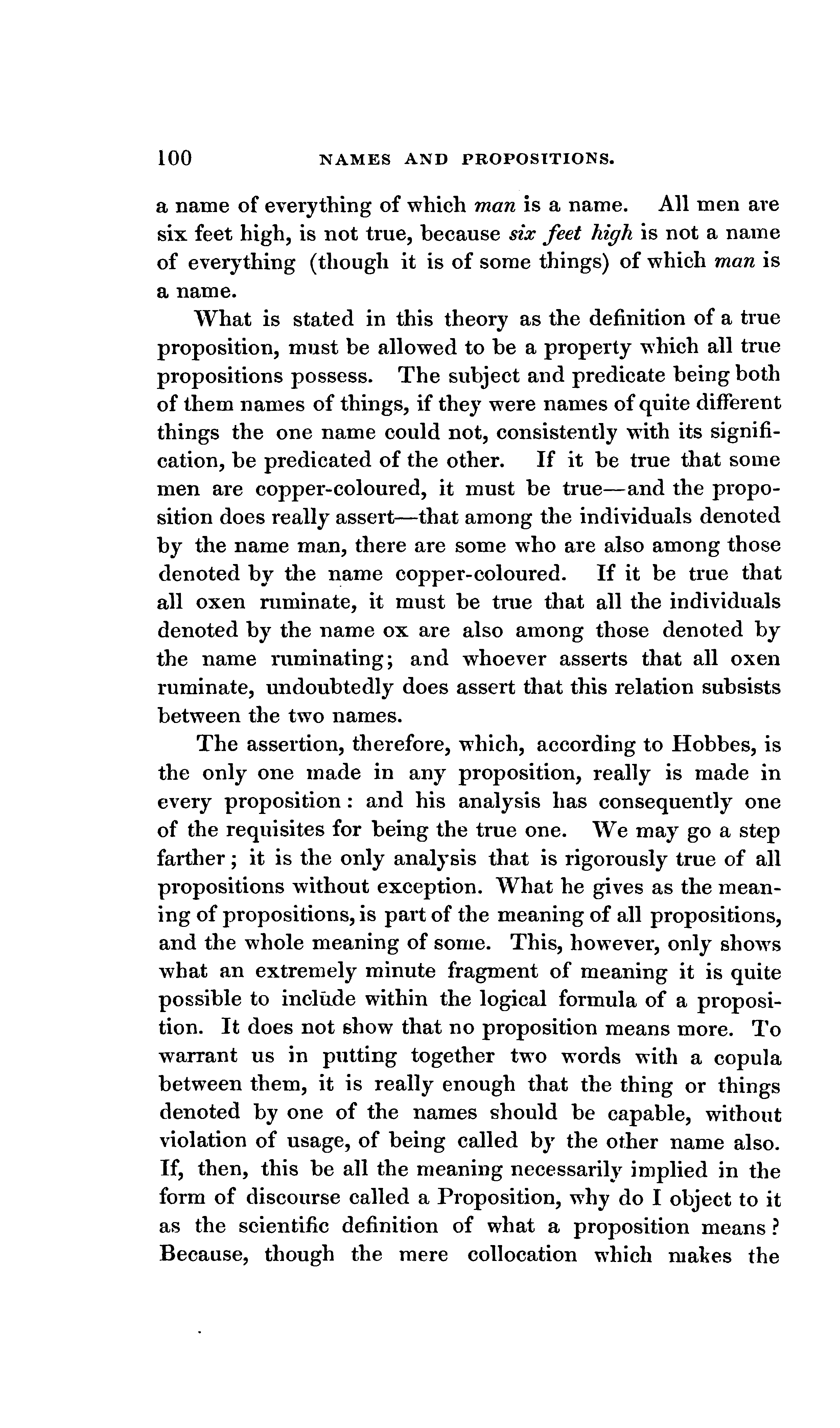 100 NAMES AND PROPOSITIONS.

a name of everything of which man is a name. All men are six feet high, is not true, because six feet high is not a name of everything (though it is of some things) of which man is a name.

What is stated in this theory as the definition of a true proposition, must be allowed to be a property which all true propositions possess. The subject and predicate being both of them names of things, if they were names of quite different things the one name could not, consistently with its signification, be predicated of the other. If it be true that some men are copper-coloured, it must be true—and the proposition does really assert—that among the individuals denoted by the name man, there are some who are also among those denoted by the name copper-coloured. If it be true that all oxen ruminate, it must be true that all the individuals denoted by the name ox are also among those denoted by the name ruminating; and whoever asserts that all oxen ruminate, undoubtedly does assert that this relation subsists between the two names.

The assertion, therefore, which, according to Hobbes, is the only one made in any proposition, really is made in every proposition: and his analysis has consequently one of the requisites for being the true one. We may go a step farther; it is the only analysis that is rigorously true of all propositions without exception. What he gives as the meaning of propositions, is part of the meaning of all propositions, and the whole meaning of some. This, however, only shows what an extremely minute fragment of meaning it is quite possible to include within the logical formula of a proposition. It does not show that no proposition means more. To warrant us in putting together two words with a copula between them, it is really enough that the thing or things denoted by one of the names should be capable, without violation of usage, of being called by the other name also. If, then, this be all the meaning necessarily implied in the form of discourse called a Proposition, why do I object to it as the scientific definition of what a proposition means? Because, though the mere collocation which makes the